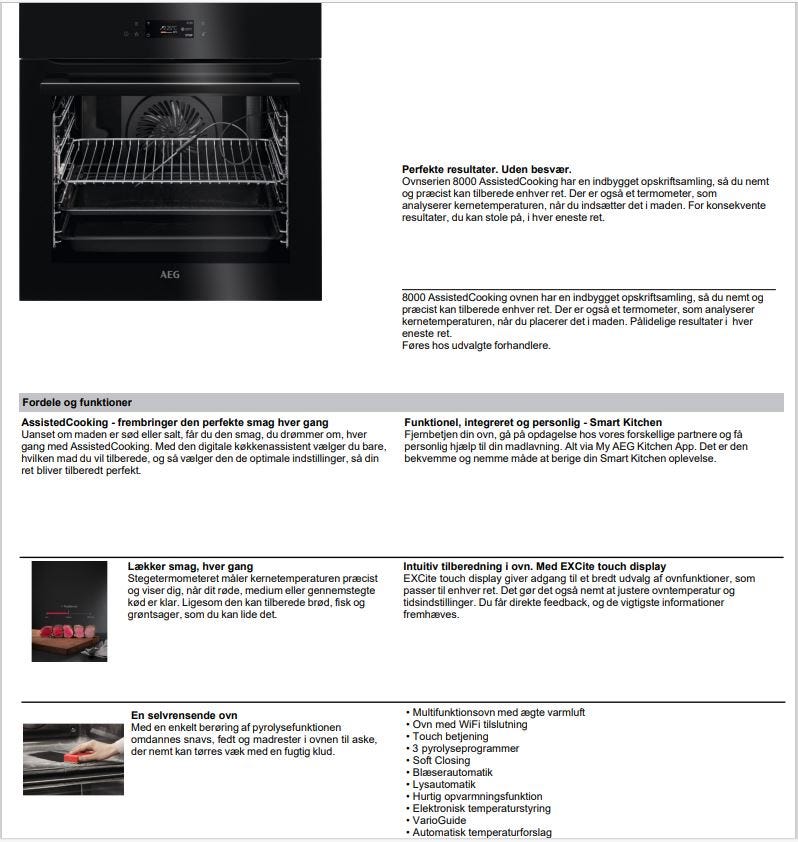 AEG

Perfekte resultater. Uden besvær.
Ovnserien 8000 AssistedCooking har en indbygget opskriftsamling, så du nemt og præcist kan tilberede enhver ret. Der er også et termometer, som analyserer kernetemperaturen, når du indsætter det i maden. For konsekvente resultater, du kan stole på, i hver eneste ret.

8000 AssistedCooking ovnen har en indbygget opskriftsamling, så du nemt og præcist kan tilberede enhver ret. Der er også et termometer, som analyserer kernetemperaturen, når du placerer det i maden. Pålidelige resultater i hver eneste ret.
Føres hos udvalgte forhandlere.

Fordele og funktioner

AssistedCooking - frembringer den perfekte smag hver gang
Uanset om maden er sød eller salt, får du den smag, du drømmer om, hver gang med AssistedCooking. Med den digitale køkkenassistent vælger du bare, hvilken mad du vil tilberede, og så vælger den de optimale indstillinger, så din ret bliver tilberedt perfekt.

Funktionel, integreret og personlig - Smart Kitchen
Fjernbetjen din ovn, gå på opdagelse hos vores forskellige partnere og få personlig hjælp til din madlavning. Alt via My AEG Kitchen App. Det er den bekvemme og nemme måde at berige din Smart Kitchen oplevelse.

Lækker smag, hver gang
Stegetermometeret måler kernetemperaturen præcist og viser dig, når dit røde, medium eller gennemstegte kød er klar. Ligesom den kan tilberede brød, fisk og grøntsager, som du kan lide det.

Intuitiv tilberedning i ovn. Med EXCite touch display
EXCite touch display giver adgang til et bredt udvalg af ovnfunktioner, som passer til enhver ret. Det gør det også nemt at justere ovntemperatur og tidsindstillinger. Du får direkte feedback, og de vigtigste informationer fremhæves.

En selvrensende ovn
Med en enkelt berøring af pyrolysefunktionen omdannes snavs, fedt og madrester i ovnen til aske, der nemt kan tørres væk med en fugtig klud.

• Multifunktionsovn med ægte varmluft
• Ovn med WiFi tilslutning
• Touch betjening
• 3 pyrolyseprogrammer
• Soft Closing
• Blæserautomatik
• Lysautomatik
• Hurtig opvarmningsfunktion
• Elektronisk temperaturstyring
• VarioGuide
• Automatisk temperaturforslag